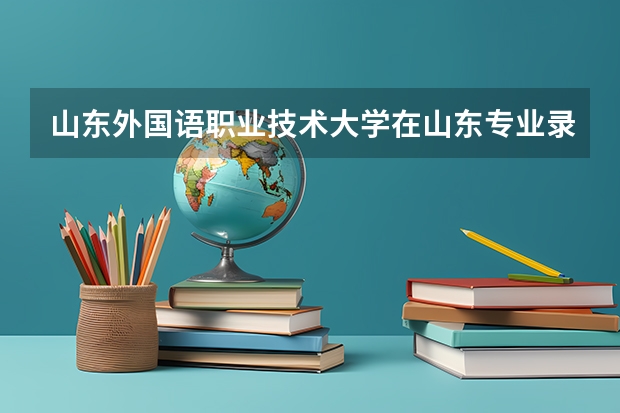 山东外国语职业技术大学在山东专业录